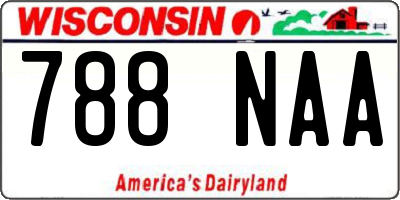 WISCONSIN

788 NAA

America's Dairyland